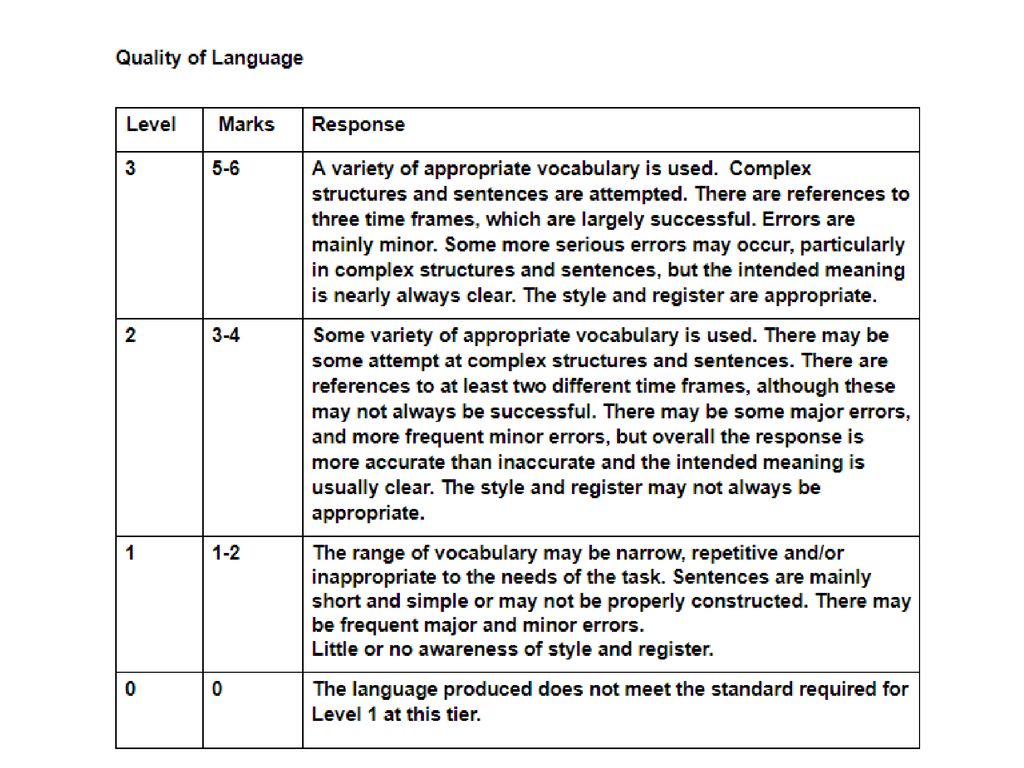 Quality of Language

| Level | Marks | Response |
|---|---|---|
| 3 | 5-6 | A variety of appropriate vocabulary is used. Complex structures and sentences are attempted. There are references to three time frames, which are largely successful. Errors are mainly minor. Some more serious errors may occur, particularly in complex structures and sentences, but the intended meaning is nearly always clear. The style and register are appropriate. |
| 2 | 3-4 | Some variety of appropriate vocabulary is used. There may be some attempt at complex structures and sentences. There are references to at least two different time frames, although these may not always be successful. There may be some major errors, and more frequent minor errors, but overall the response is more accurate than inaccurate and the intended meaning is usually clear. The style and register may not always be appropriate. |
| 1 | 1-2 | The range of vocabulary may be narrow, repetitive and/or inappropriate to the needs of the task. Sentences are mainly short and simple or may not be properly constructed. There may be frequent major and minor errors. Little or no awareness of style and register. |
| 0 | 0 | The language produced does not meet the standard required for Level 1 at this tier. |